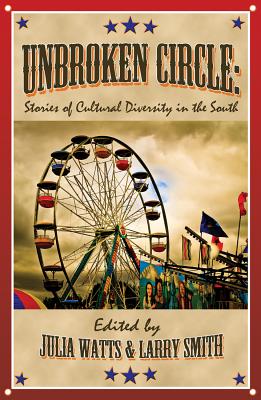 UNBROKEN CIRCLE:
Stories of Cultural Diversity in the South

Edited by
JULIA WATTS & LARRY SMITH